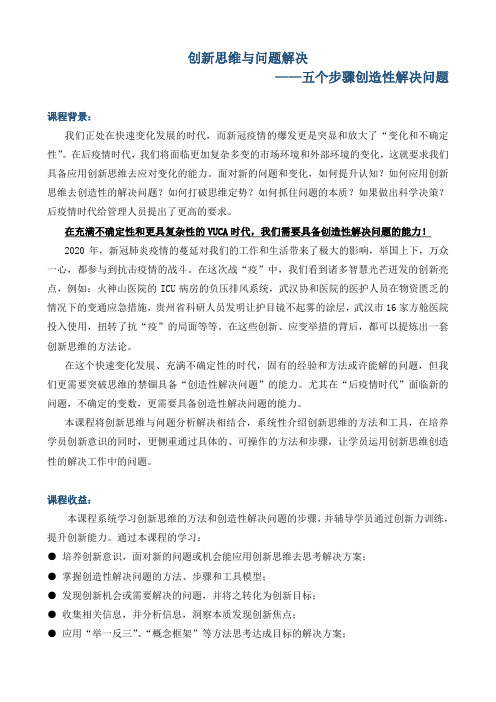 创新思维与问题解决

——五个步骤创造性解决问题

课程背景：

我们正处在快速变化发展的时代，而新冠疫情的爆发更是突显和放大了“变化和不确定性”。在后疫情时代，我们将面临更加复杂多变的市场环境和外部环境的变化，这就要求我们具备应用创新思维去应对变化的能力。面对新的问题和变化，如何提升认知？如何应用创新思维去创造性的解决问题？如何打破思维定势？如何抓住问题的本质？如果做出科学决策？后疫情时代给管理人员提出了更高的要求。

在充满不确定性和更具复杂性的 VUCA 时代，我们需要具备创造性解决问题的能力！

2020 年，新冠肺炎疫情的蔓延对我们的工作和生活带来了极大的影响，举国上下，万众一心，都参与到抗击疫情的战斗。在这次战“疫”中，我们看到诸多智慧光芒迸发的创新亮点，例如：火神山医院的 ICU 病房的负压排风系统，武汉协和医院的医护人员在物资匮乏的情况下的变通应急措施，贵州省科研人员发明让护目镜不起雾的涂层，武汉市 16 家方舱医院投入使用，扭转了抗“疫”的局面等等。在这些创新、应变举措的背后，都可以提炼出一套创新思维的方法论。

在这个快速变化发展、充满不确定性的时代，固有的经验和方法或许能解的问题，但我们更需要突破思维的禁锢具备“创造性解决问题”的能力。尤其在“后疫情时代”面临新的问题，不确定的变数，更需要具备创造性解决问题的能力。

本课程将创新思维与问题分析解决相结合，系统性介绍创新思维的方法和工具，在培养学员创新意识的同时，更侧重通过具体的、可操作的方法和步骤，让学员运用创新思维创造性的解决工作中的问题。

课程收益：

本课程系统学习创新思维的方法和创造性解决问题的步骤，并辅导学员通过创新力训练，提升创新能力。通过本课程的学习：

● 培养创新意识，面对新的问题或机会能应用创新思维去思考解决方案；
● 掌握创造性解决问题的方法、步骤和工具模型；
● 发现创新机会或需要解决的问题，并将之转化为创新目标；
● 收集相关信息，并分析信息，洞察本质发现创新焦点；
● 应用“举一反三”、“概念框架”等方法思考达成目标的解决方案；